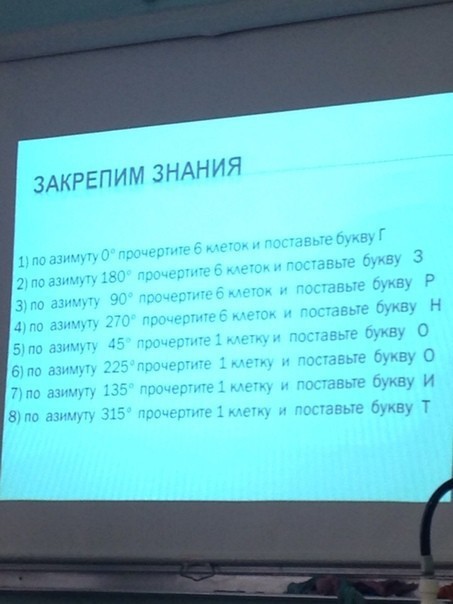 ЗАКРЕПИМ ЗНАНИЯ

1) по азимуту 0° прочертите 6 клеток и поставьте букву Г
2) по азимуту 180° прочертите 6 клеток и поставьте букву З
3) по азимуту 90° прочертите 6 клеток и поставьте букву Р
4) по азимуту 270° прочертите 6 клеток и поставьте букву Н
5) по азимуту 45° прочертите 1 клетку и поставьте букву О
6) по азимуту 225° прочертите 1 клетку и поставьте букву О
7) по азимуту 135° прочертите 1 клетку и поставьте букву И
8) по азимуту 315° прочертите 1 клетку и поставьте букву Т